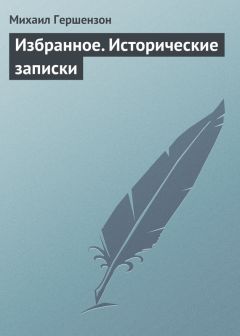 Михаил Гершензон

Избранное. Исторические записки